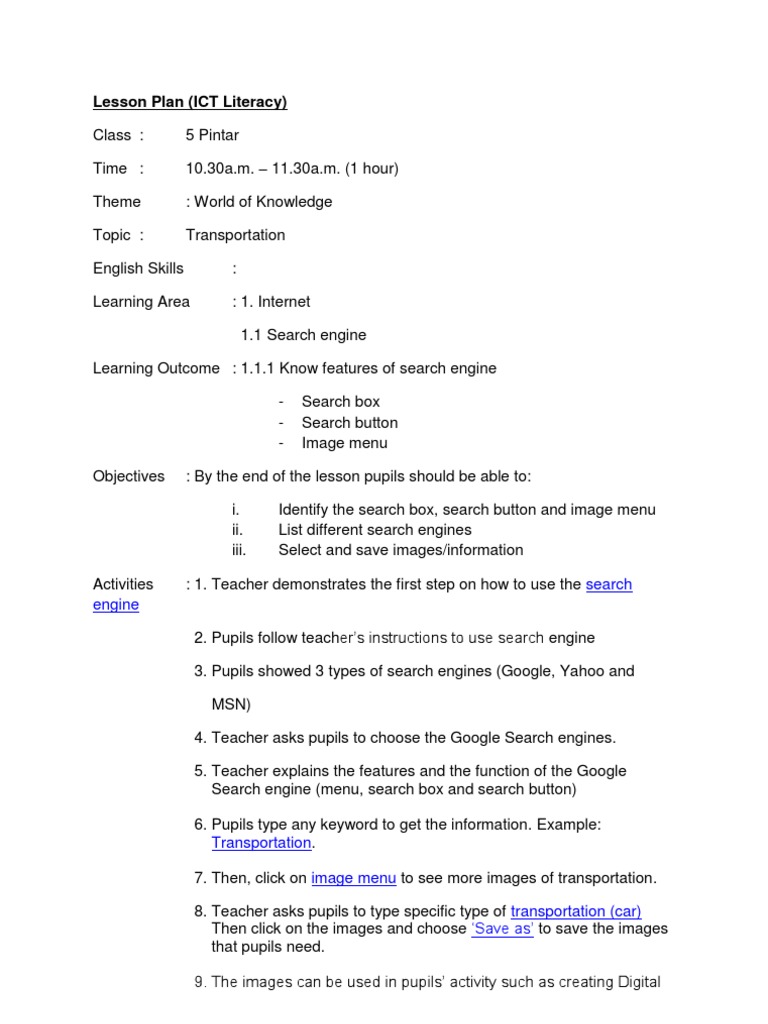 Lesson Plan (ICT Literacy)

Class : 5 Pintar

Time : 10.30a.m. – 11.30a.m. (1 hour)

Theme : World of Knowledge

Topic : Transportation

English Skills :

Learning Area : 1. Internet

1.1 Search engine

Learning Outcome : 1.1.1 Know features of search engine

- Search box
- Search button
- Image menu

Objectives : By the end of the lesson pupils should be able to:

i. Identify the search box, search button and image menu
ii. List different search engines
iii. Select and save images/information

Activities : 1. Teacher demonstrates the first step on how to use the search engine

2. Pupils follow teacher's instructions to use search engine

3. Pupils showed 3 types of search engines (Google, Yahoo and MSN)

4. Teacher asks pupils to choose the Google Search engines.

5. Teacher explains the features and the function of the Google Search engine (menu, search box and search button)

6. Pupils type any keyword to get the information. Example: Transportation.

7. Then, click on image menu to see more images of transportation.

8. Teacher asks pupils to type specific type of transportation (car) Then click on the images and choose 'Save as' to save the images that pupils need.

9. The images can be used in pupils' activity such as creating Digital